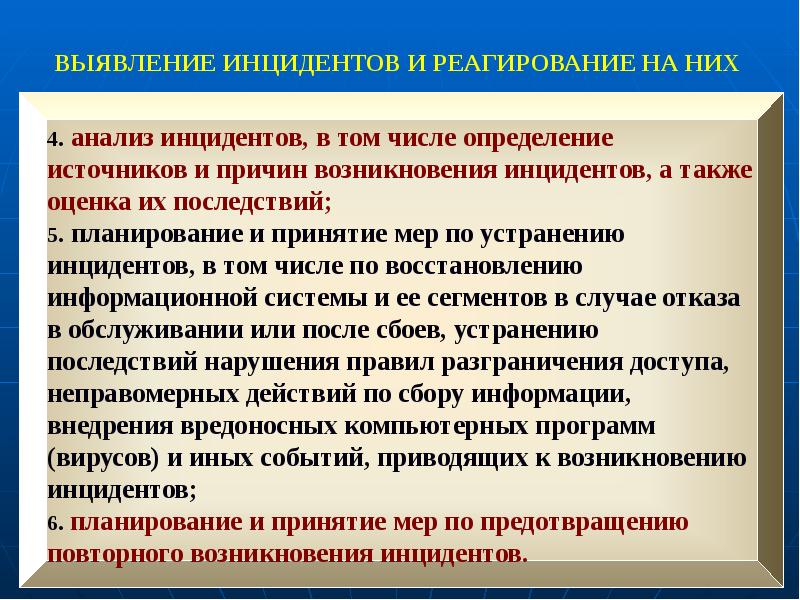 ВЫЯВЛЕНИЕ ИНЦИДЕНТОВ И РЕАГИРОВАНИЕ НА НИХ

4. анализ инцидентов, в том числе определение источников и причин возникновения инцидентов, а также оценка их последствий;

5. планирование и принятие мер по устранению инцидентов, в том числе по восстановлению информационной системы и ее сегментов в случае отказа в обслуживании или после сбоев, устранению последствий нарушения правил разграничения доступа, неправомерных действий по сбору информации, внедрения вредоносных компьютерных программ (вирусов) и иных событий, приводящих к возникновению инцидентов;

6. планирование и принятие мер по предотвращению повторного возникновения инцидентов.